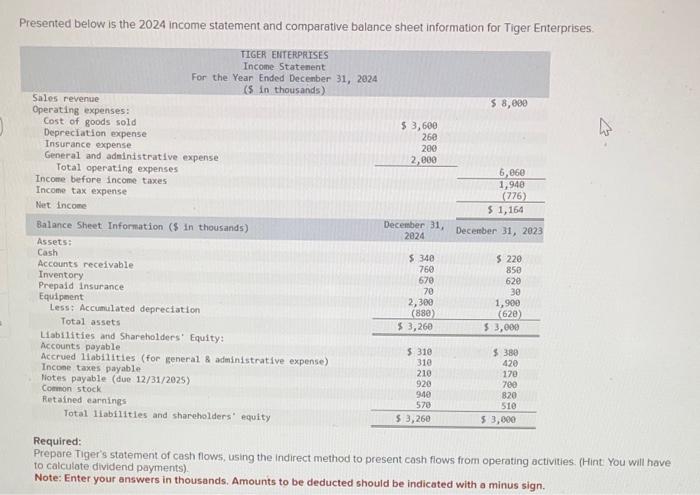 Presented below is the 2024 income statement and comparative balance sheet information for Tiger Enterprises.

TIGER ENTERPRISES
Income Statement
For the Year Ended December 31, 2024
($ in thousands)

| | | |
|---|---|---|
| Sales revenue | | $ 8,000 |
| Operating expenses: | | |
| Cost of goods sold | $ 3,600 | |
| Depreciation expense | 260 | |
| Insurance expense | 200 | |
| General and administrative expense | 2,000 | |
| Total operating expenses | | 6,060 |
| Income before income taxes | | 1,940 |
| Income tax expense | | (776) |
| Net income | | $ 1,164 |

| Balance Sheet Information ($ in thousands) | December 31, 2024 | December 31, 2023 |
|---|---|---|
| Assets: | | |
| Cash | $ 340 | $ 220 |
| Accounts receivable | 760 | 850 |
| Inventory | 670 | 620 |
| Prepaid insurance | 70 | 30 |
| Equipment | 2,300 | 1,900 |
| Less: Accumulated depreciation | (880) | (620) |
| Total assets | $ 3,260 | $ 3,000 |
| Liabilities and Shareholders' Equity: | | |
| Accounts payable | $ 310 | $ 380 |
| Accrued liabilities (for general & administrative expense) | 310 | 420 |
| Income taxes payable | 210 | 170 |
| Notes payable (due 12/31/2025) | 920 | 700 |
| Common stock | 940 | 820 |
| Retained earnings | 570 | 510 |
| Total liabilities and shareholders' equity | $ 3,260 | $ 3,000 |

Required:
Prepare Tiger's statement of cash flows, using the indirect method to present cash flows from operating activities. (Hint: You will have to calculate dividend payments).
Note: Enter your answers in thousands. Amounts to be deducted should be indicated with a minus sign.